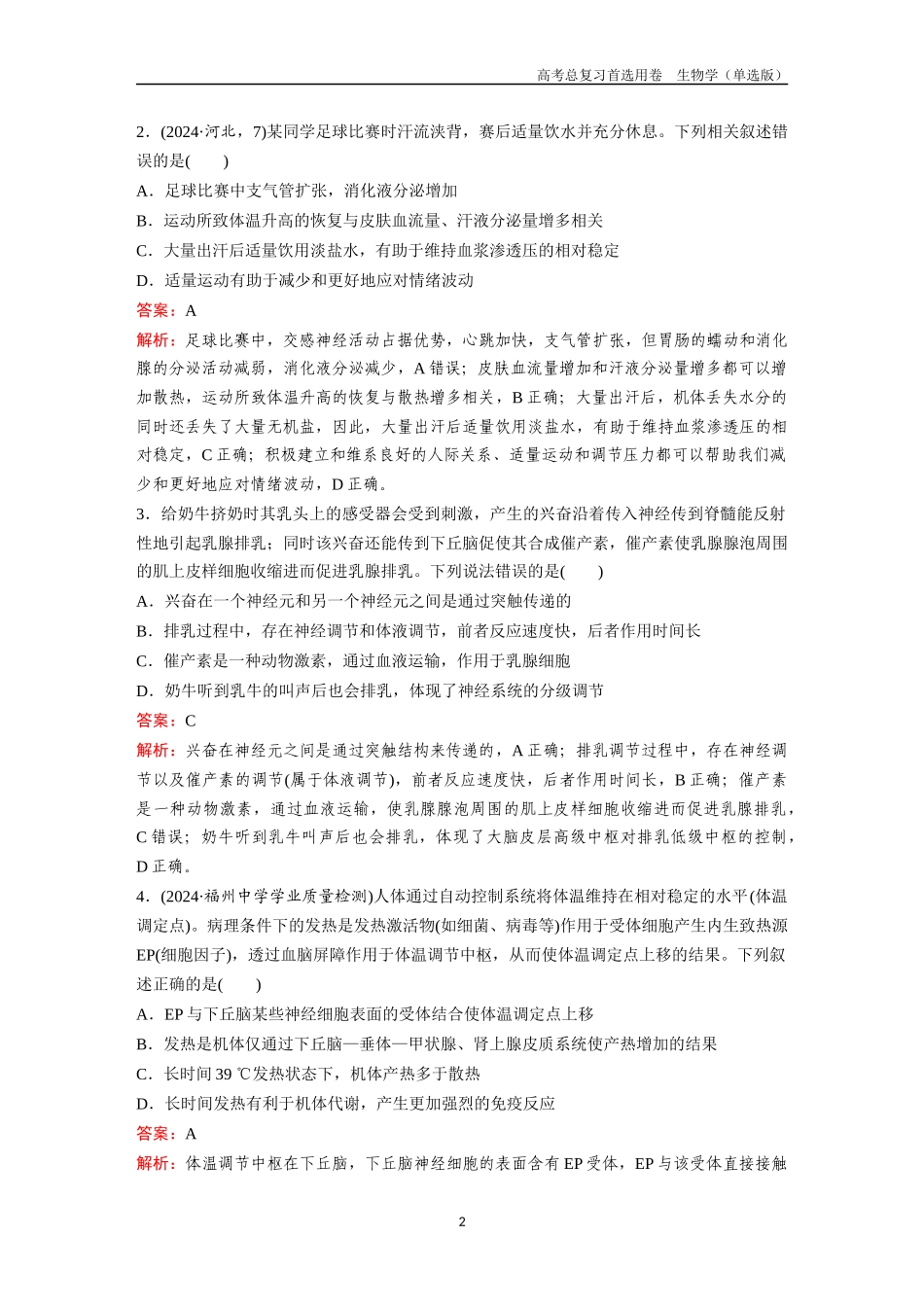 高考总复习首选用卷　生物学（单选版）

2．(2024·河北，7)某同学足球比赛时汗流浃背，赛后适量饮水并充分休息。下列相关叙述错误的是(　　)

A．足球比赛中支气管扩张，消化液分泌增加

B．运动所致体温升高的恢复与皮肤血流量、汗液分泌量增多相关

C．大量出汗后适量饮用淡盐水，有助于维持血浆渗透压的相对稳定

D．适量运动有助于减少和更好地应对情绪波动

答案：A

解析：足球比赛中，交感神经活动占据优势，心跳加快，支气管扩张，但胃肠的蠕动和消化腺的分泌活动减弱，消化液分泌减少，A错误；皮肤血流量增加和汗液分泌量增多都可以增加散热，运动所致体温升高的恢复与散热增多相关，B正确；大量出汗后，机体丢失水分的同时还丢失了大量无机盐，因此，大量出汗后适量饮用淡盐水，有助于维持血浆渗透压的相对稳定，C正确；积极建立和维系良好的人际关系、适量运动和调节压力都可以帮助我们减少和更好地应对情绪波动，D正确。

3．给奶牛挤奶时其乳头上的感受器会受到刺激，产生的兴奋沿着传入神经传到脊髓能反射性地引起乳腺排乳；同时该兴奋还能传到下丘脑促使其合成催产素，催产素使乳腺腺泡周围的肌上皮样细胞收缩进而促进乳腺排乳。下列说法错误的是(　　)

A．兴奋在一个神经元和另一个神经元之间是通过突触传递的

B．排乳过程中，存在神经调节和体液调节，前者反应速度快，后者作用时间长

C．催产素是一种动物激素，通过血液运输，作用于乳腺细胞

D．奶牛听到乳牛的叫声后也会排乳，体现了神经系统的分级调节

答案：C

解析：兴奋在神经元之间是通过突触结构来传递的，A正确；排乳调节过程中，存在神经调节以及催产素的调节(属于体液调节)，前者反应速度快，后者作用时间长，B正确；催产素是一种动物激素，通过血液运输，使乳腺腺泡周围的肌上皮样细胞收缩进而促进乳腺排乳，C错误；奶牛听到乳牛叫声后也会排乳，体现了大脑皮层高级中枢对排乳低级中枢的控制，D正确。

4．(2024·福州中学学业质量检测)人体通过自动控制系统将体温维持在相对稳定的水平(体温调定点)。病理条件下的发热是发热激活物(如细菌、病毒等)作用于受体细胞产生内生致热源EP(细胞因子)，透过血脑屏障作用于体温调节中枢，从而使体温调定点上移的结果。下列叙述正确的是(　　)

A．EP与下丘脑某些神经细胞表面的受体结合使体温调定点上移

B．发热是机体仅通过下丘脑—垂体—甲状腺、肾上腺皮质系统使产热增加的结果

C．长时间39 ℃发热状态下，机体产热多于散热

D．长时间发热有利于机体代谢，产生更加强烈的免疫反应

答案：A

解析：体温调节中枢在下丘脑，下丘脑神经细胞的表面含有EP受体，EP与该受体直接接触

2